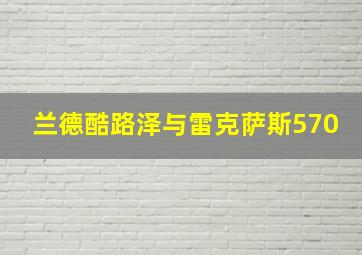 兰德酷路泽与雷克萨斯570